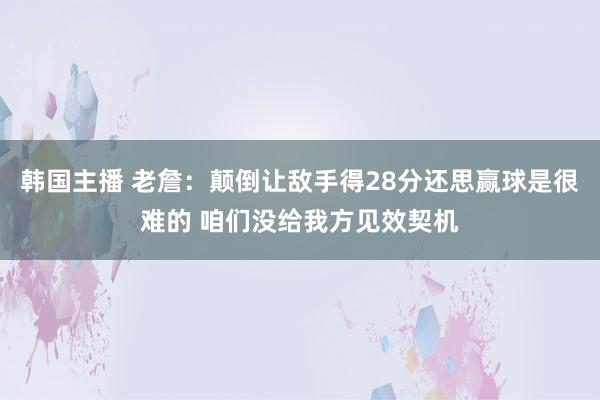 韩国主播 老詹：颠倒让敌手得28分还思赢球是很难的 咱们没给我方见效契机